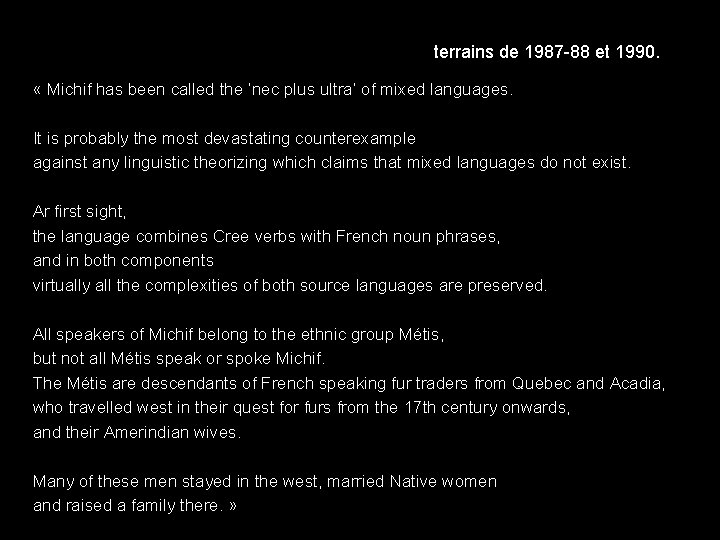 terrains de 1987-88 et 1990.

« Michif has been called the 'nec plus ultra' of mixed languages.

It is probably the most devastating counterexample
against any linguistic theorizing which claims that mixed languages do not exist.

Ar first sight,
the language combines Cree verbs with French noun phrases,
and in both components
virtually all the complexities of both source languages are preserved.

All speakers of Michif belong to the ethnic group Métis,
but not all Métis speak or spoke Michif.
The Métis are descendants of French speaking fur traders from Quebec and Acadia,
who travelled west in their quest for furs from the 17th century onwards,
and their Amerindian wives.

Many of these men stayed in the west, married Native women
and raised a family there. »